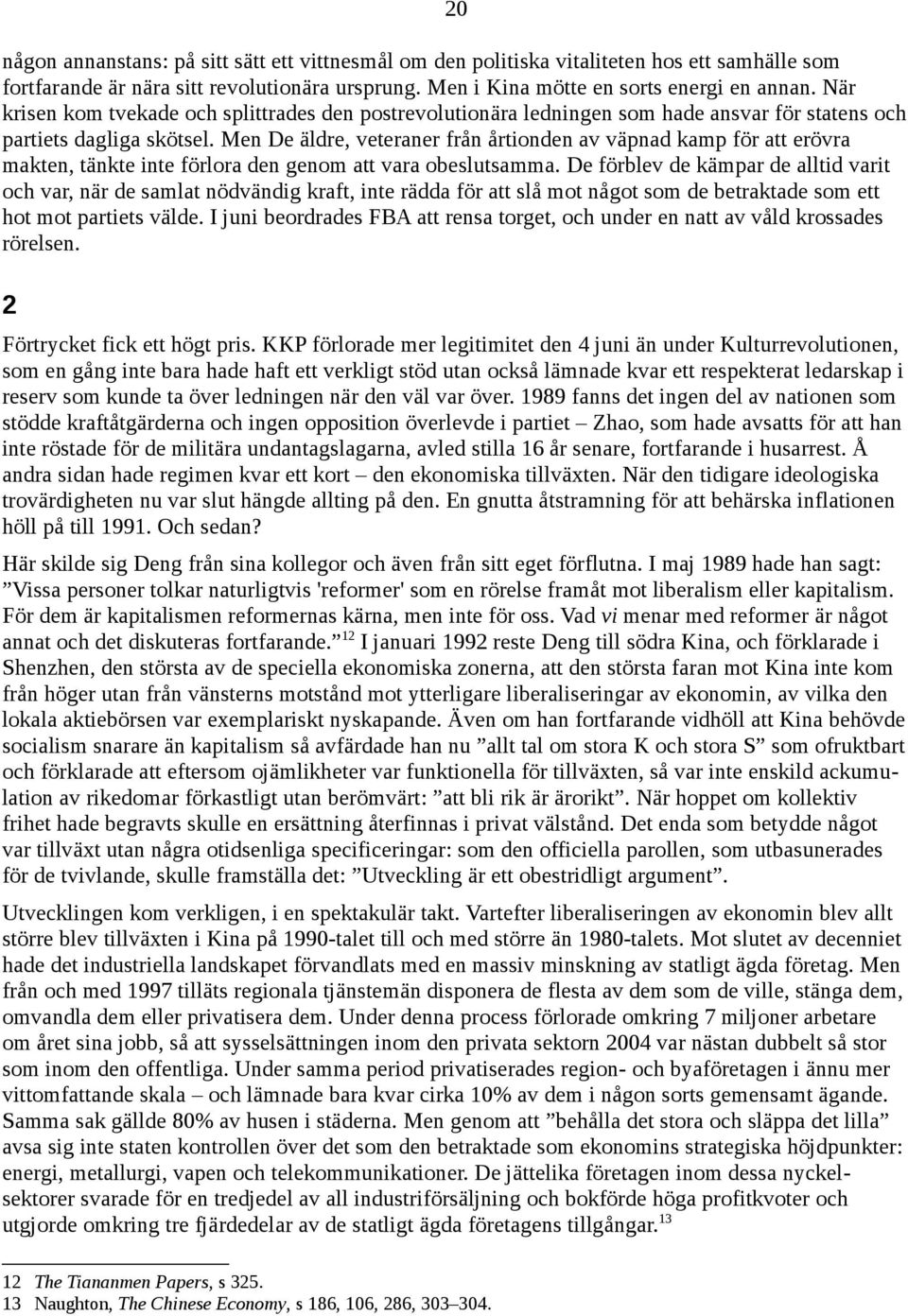 20

någon annanstans: på sitt sätt ett vittnesmål om den politiska vitaliteten hos ett samhälle som fortfarande är nära sitt revolutionära ursprung. Men i Kina mötte en sorts energi en annan. När krisen kom tvekade och splittrades den postrevolutionära ledningen som hade ansvar för statens och partiets dagliga skötsel. Men De äldre, veteraner från årtionden av väpnad kamp för att erövra makten, tänkte inte förlora den genom att vara obeslutsamma. De förblev de kämpar de alltid varit och var, när de samlat nödvändig kraft, inte rädda för att slå mot något som de betraktade som ett hot mot partiets välde. I juni beordrades FBA att rensa torget, och under en natt av våld krossades rörelsen.

2

Förtrycket fick ett högt pris. KKP förlorade mer legitimitet den 4 juni än under Kulturrevolutionen, som en gång inte bara hade haft ett verkligt stöd utan också lämnade kvar ett respekterat ledarskap i reserv som kunde ta över ledningen när den väl var över. 1989 fanns det ingen del av nationen som stödde kraftåtgärderna och ingen opposition överlevde i partiet – Zhao, som hade avsatts för att han inte röstade för de militära undantagslagarna, avled stilla 16 år senare, fortfarande i husarrest. Å andra sidan hade regimen kvar ett kort – den ekonomiska tillväxten. När den tidigare ideologiska trovärdigheten nu var slut hängde allting på den. En gnutta åtstramning för att behärska inflationen höll på till 1991. Och sedan?

Här skilde sig Deng från sina kollegor och även från sitt eget förflutna. I maj 1989 hade han sagt: ”Vissa personer tolkar naturligtvis 'reformer' som en rörelse framåt mot liberalism eller kapitalism. För dem är kapitalismen reformernas kärna, men inte för oss. Vad vi menar med reformer är något annat och det diskuteras fortfarande.”$^{12}$ I januari 1992 reste Deng till södra Kina, och förklarade i Shenzhen, den största av de speciella ekonomiska zonerna, att den största faran mot Kina inte kom från höger utan från vänsterns motstånd mot ytterligare liberaliseringar av ekonomin, av vilka den lokala aktiebörsen var exemplariskt nyskapande. Även om han fortfarande vidhöll att Kina behövde socialism snarare än kapitalism så avfärdade han nu ”allt tal om stora K och stora S” som ofruktbart och förklarade att eftersom ojämlikheter var funktionella för tillväxten, så var inte enskild ackumulation av rikedomar förkastligt utan berömvärt: ”att bli rik är ärorikt”. När hoppet om kollektiv frihet hade begravts skulle en ersättning återfinnas i privat välstånd. Det enda som betydde något var tillväxt utan några otidsenliga specificeringar: som den officiella parollen, som utbasunerades för de tvivlande, skulle framställa det: ”Utveckling är ett obestridligt argument”.

Utvecklingen kom verkligen, i en spektakulär takt. Vartefter liberaliseringen av ekonomin blev allt större blev tillväxten i Kina på 1990-talet till och med större än 1980-talets. Mot slutet av decenniet hade det industriella landskapet förvandlats med en massiv minskning av statligt ägda företag. Men från och med 1997 tilläts regionala tjänstemän disponera de flesta av dem som de ville, stänga dem, omvandla dem eller privatisera dem. Under denna process förlorade omkring 7 miljoner arbetare om året sina jobb, så att sysselsättningen inom den privata sektorn 2004 var nästan dubbelt så stor som inom den offentliga. Under samma period privatiserades region- och byaföretagen i ännu mer vittomfattande skala – och lämnade bara kvar cirka 10% av dem i någon sorts gemensamt ägande. Samma sak gällde 80% av husen i städerna. Men genom att ”behålla det stora och släppa det lilla” avsa sig inte staten kontrollen över det som den betraktade som ekonomins strategiska höjdpunkter: energi, metallurgi, vapen och telekommunikationer. De jättelika företagen inom dessa nyckelsektorer svarade för en tredjedel av all industriförsäljning och bokförde höga profitkvoter och utgjorde omkring tre fjärdedelar av de statligt ägda företagens tillgångar.$^{13}$

12 The Tiananmen Papers, s 325.
13 Naughton, The Chinese Economy, s 186, 106, 286, 303–304.